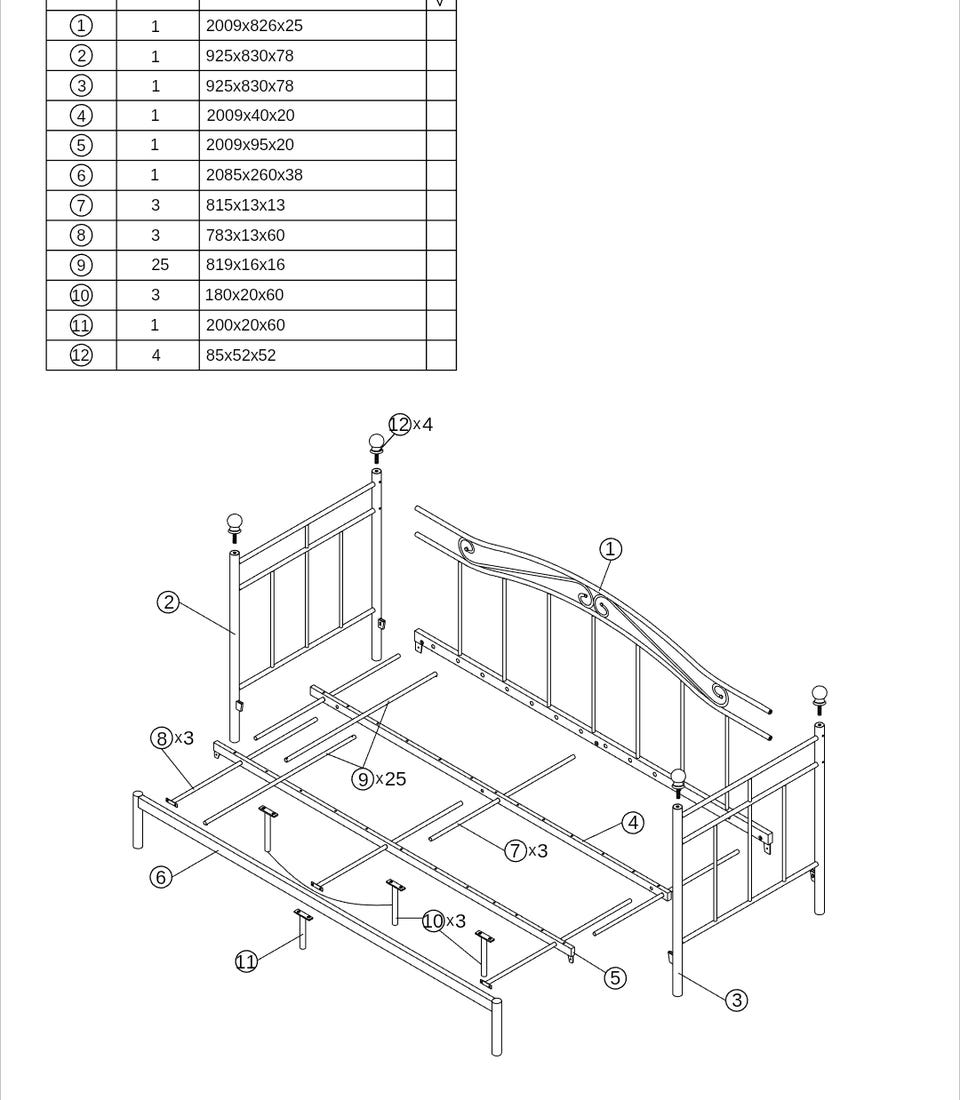 | | | | √ |
|---|---|---|---|
| ① | 1 | 2009x826x25 | |
| ② | 1 | 925x830x78 | |
| ③ | 1 | 925x830x78 | |
| ④ | 1 | 2009x40x20 | |
| ⑤ | 1 | 2009x95x20 | |
| ⑥ | 1 | 2085x260x38 | |
| ⑦ | 3 | 815x13x13 | |
| ⑧ | 3 | 783x13x60 | |
| ⑨ | 25 | 819x16x16 | |
| ⑩ | 3 | 180x20x60 | |
| ⑪ | 1 | 200x20x60 | |
| ⑫ | 4 | 85x52x52 | |

⑫x4
①
②
⑧x3
⑨x25
④
⑦x3
⑥
⑩x3
⑪
⑤
③